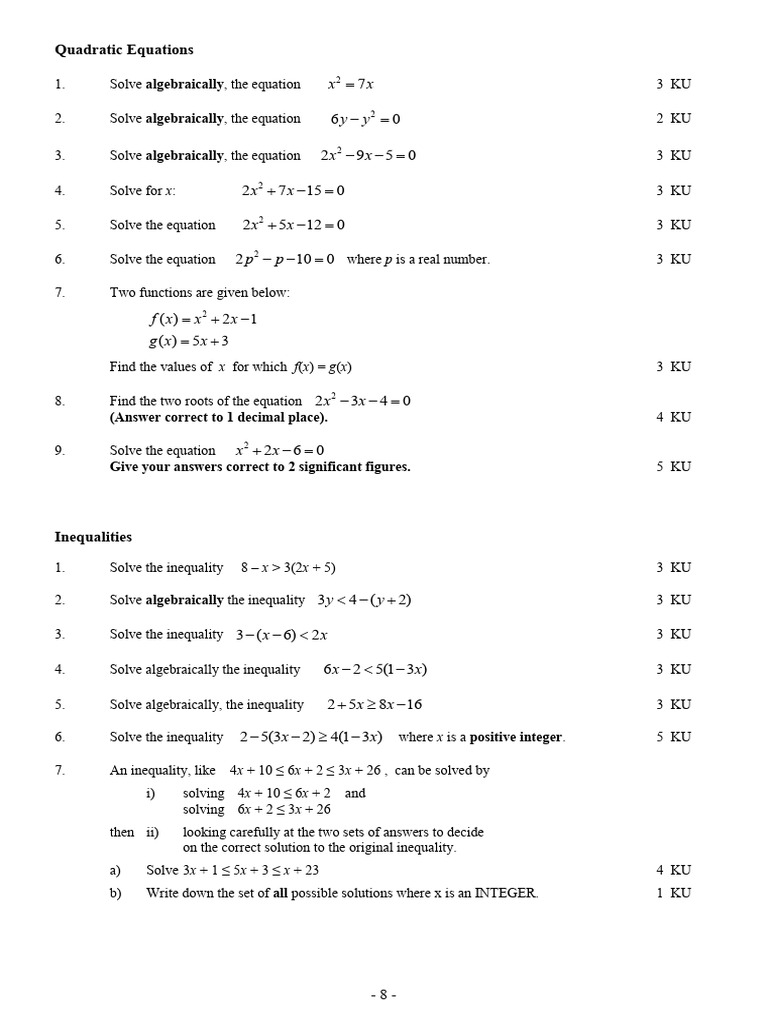 Quadratic Equations

1. Solve algebraically, the equation $x^2 = 7x$ 3 KU

2. Solve algebraically, the equation $6y - y^2 = 0$ 2 KU

3. Solve algebraically, the equation $2x^2 - 9x - 5 = 0$ 3 KU

4. Solve for x: $2x^2 + 7x - 15 = 0$ 3 KU

5. Solve the equation $2x^2 + 5x - 12 = 0$ 3 KU

6. Solve the equation $2p^2 - p - 10 = 0$ where p is a real number. 3 KU

7. Two functions are given below:
$f(x) = x^2 + 2x - 1$
$g(x) = 5x + 3$
Find the values of x for which $f(x) = g(x)$ 3 KU

8. Find the two roots of the equation $2x^2 - 3x - 4 = 0$
(Answer correct to 1 decimal place). 4 KU

9. Solve the equation $x^2 + 2x - 6 = 0$
Give your answers correct to 2 significant figures. 5 KU

Inequalities

1. Solve the inequality $8 - x > 3(2x + 5)$ 3 KU

2. Solve algebraically the inequality $3y < 4 - (y + 2)$ 3 KU

3. Solve the inequality $3 - (x - 6) < 2x$ 3 KU

4. Solve algebraically the inequality $6x - 2 < 5(1 - 3x)$ 3 KU

5. Solve algebraically, the inequality $2 + 5x \geq 8x - 16$ 3 KU

6. Solve the inequality $2 - 5(3x - 2) \geq 4(1 - 3x)$ where x is a positive integer. 5 KU

7. An inequality, like $4x + 10 \leq 6x + 2 \leq 3x + 26$ , can be solved by
i) solving $4x + 10 \leq 6x + 2$ and
solving $6x + 2 \leq 3x + 26$
then ii) looking carefully at the two sets of answers to decide on the correct solution to the original inequality.
a) Solve $3x + 1 \leq 5x + 3 \leq x + 23$ 4 KU
b) Write down the set of all possible solutions where x is an INTEGER. 1 KU

- 8 -